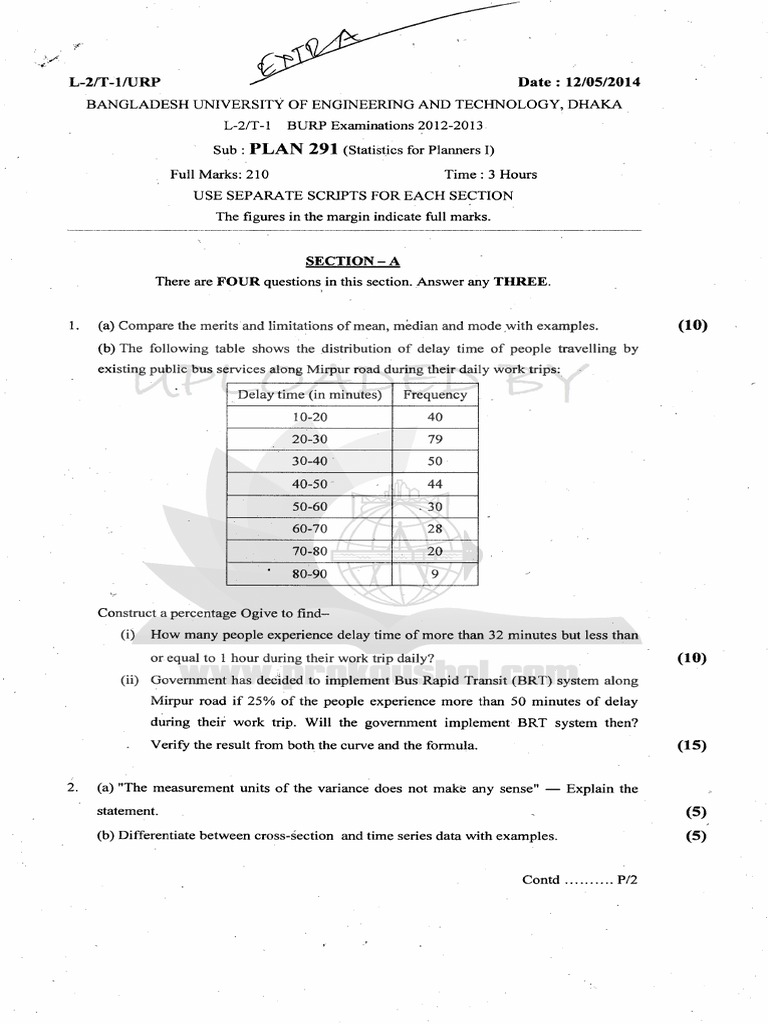 EXTRA

L-2/T-1/URP  Date : 12/05/2014

BANGLADESH UNIVERSITY OF ENGINEERING AND TECHNOLOGY, DHAKA

L-2/T-1 BURP Examinations 2012-2013

Sub : PLAN 291 (Statistics for Planners I)

Full Marks: 210  Time : 3 Hours

USE SEPARATE SCRIPTS FOR EACH SECTION

The figures in the margin indicate full marks.

SECTION – A

There are FOUR questions in this section. Answer any THREE.

1. (a) Compare the merits and limitations of mean, median and mode with examples. (10)

(b) The following table shows the distribution of delay time of people travelling by existing public bus services along Mirpur road during their daily work trips:

UPLOADED BY

| Delay time (in minutes) | Frequency |
|---|---|
| 10-20 | 40 |
| 20-30 | 79 |
| 30-40 | 50 |
| 40-50 | 44 |
| 50-60 | 30 |
| 60-70 | 28 |
| 70-80 | 20 |
| 80-90 | 9 |

Construct a percentage Ogive to find–

(i) How many people experience delay time of more than 32 minutes but less than or equal to 1 hour during their work trip daily? (10)

(ii) Government has decided to implement Bus Rapid Transit (BRT) system along Mirpur road if 25% of the people experience more than 50 minutes of delay during their work trip. Will the government implement BRT system then? Verify the result from both the curve and the formula. (15)

2. (a) "The measurement units of the variance does not make any sense" — Explain the statement. (5)

(b) Differentiate between cross-section and time series data with examples. (5)

Contd .......... P/2